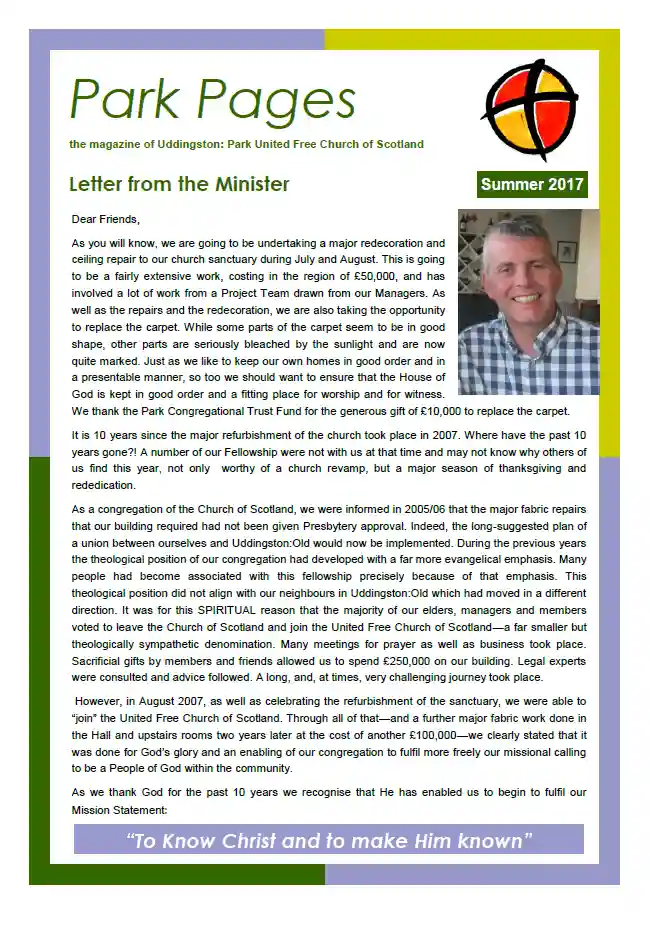 Park Pages

the magazine of Uddingston: Park United Free Church of Scotland

Letter from the Minister

Summer 2017

Dear Friends,

As you will know, we are going to be undertaking a major redecoration and ceiling repair to our church sanctuary during July and August. This is going to be a fairly extensive work, costing in the region of £50,000, and has involved a lot of work from a Project Team drawn from our Managers. As well as the repairs and the redecoration, we are also taking the opportunity to replace the carpet. While some parts of the carpet seem to be in good shape, other parts are seriously bleached by the sunlight and are now quite marked. Just as we like to keep our own homes in good order and in a presentable manner, so too we should want to ensure that the House of God is kept in good order and a fitting place for worship and for witness. We thank the Park Congregational Trust Fund for the generous gift of £10,000 to replace the carpet.

It is 10 years since the major refurbishment of the church took place in 2007. Where have the past 10 years gone?! A number of our Fellowship were not with us at that time and may not know why others of us find this year, not only worthy of a church revamp, but a major season of thanksgiving and rededication.

As a congregation of the Church of Scotland, we were informed in 2005/06 that the major fabric repairs that our building required had not been given Presbytery approval. Indeed, the long-suggested plan of a union between ourselves and Uddingston:Old would now be implemented. During the previous years the theological position of our congregation had developed with a far more evangelical emphasis. Many people had become associated with this fellowship precisely because of that emphasis. This theological position did not align with our neighbours in Uddingston:Old which had moved in a different direction. It was for this SPIRITUAL reason that the majority of our elders, managers and members voted to leave the Church of Scotland and join the United Free Church of Scotland—a far smaller but theologically sympathetic denomination. Many meetings for prayer as well as business took place. Sacrificial gifts by members and friends allowed us to spend £250,000 on our building. Legal experts were consulted and advice followed. A long, and, at times, very challenging journey took place.

However, in August 2007, as well as celebrating the refurbishment of the sanctuary, we were able to "join" the United Free Church of Scotland. Through all of that—and a further major fabric work done in the Hall and upstairs rooms two years later at the cost of another £100,000—we clearly stated that it was done for God's glory and an enabling of our congregation to fulfil more freely our missional calling to be a People of God within the community.

As we thank God for the past 10 years we recognise that He has enabled us to begin to fulfil our Mission Statement:

"To Know Christ and to make Him known"